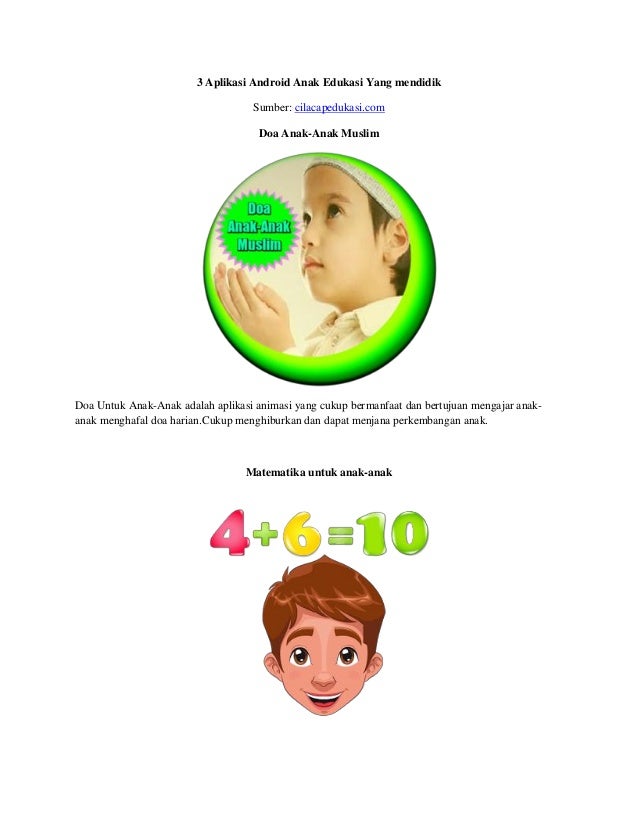 3 Aplikasi Android Anak Edukasi Yang mendidik

Sumber: cilacapedukasi.com

Doa Anak-Anak Muslim

Doa Anak-Anak Muslim

Doa Untuk Anak-Anak adalah aplikasi animasi yang cukup bermanfaat dan bertujuan mengajar anak-anak menghafal doa harian.Cukup menghiburkan dan dapat menjana perkembangan anak.

Matematika untuk anak-anak

$4+6=10$